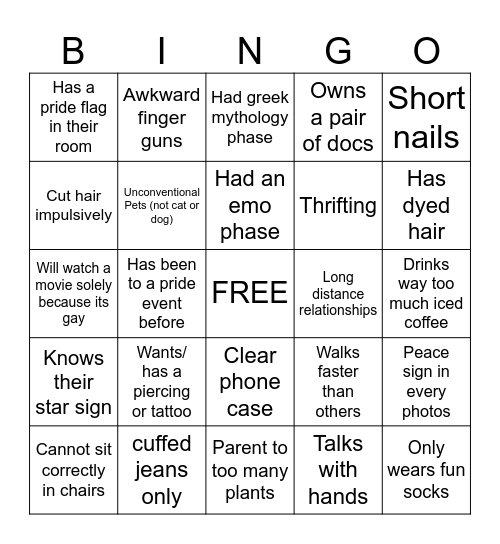 | B | I | N | G | O |
|---|---|---|---|---|
| Has a pride flag in their room | Awkward finger guns | Had greek mythology phase | Owns a pair of docs | Short nails |
| Cut hair impulsively | Unconventional Pets (not cat or dog) | Had an emo phase | Thrifting | Has dyed hair |
| Will watch a movie solely because its gay | Has been to a pride event before | FREE | Long distance relationships | Drinks way too much iced coffee |
| Knows their star sign | Wants/ has a piercing or tattoo | Clear phone case | Walks faster than others | Peace sign in every photos |
| Cannot sit correctly in chairs | cuffed jeans only | Parent to too many plants | Talks with hands | Only wears fun socks |